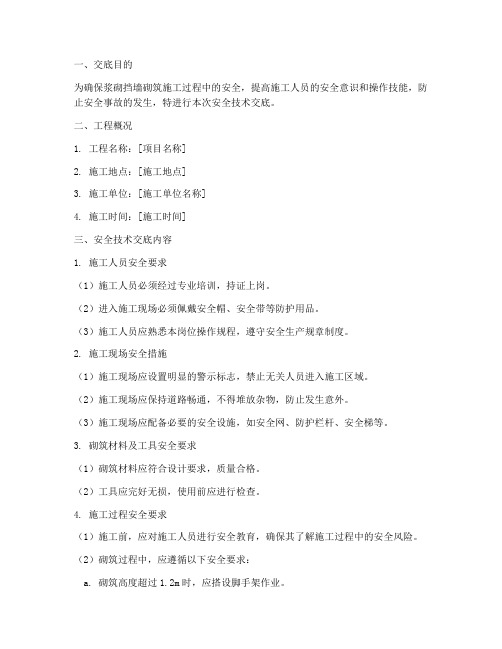 一、交底目的

为确保浆砌挡墙砌筑施工过程中的安全，提高施工人员的安全意识和操作技能，防止安全事故的发生，特进行本次安全技术交底。

二、工程概况

1. 工程名称：[项目名称]

2. 施工地点：[施工地点]

3. 施工单位：[施工单位名称]

4. 施工时间：[施工时间]

三、安全技术交底内容

1. 施工人员安全要求

（1）施工人员必须经过专业培训，持证上岗。

（2）进入施工现场必须佩戴安全帽、安全带等防护用品。

（3）施工人员应熟悉本岗位操作规程，遵守安全生产规章制度。

2. 施工现场安全措施

（1）施工现场应设置明显的警示标志，禁止无关人员进入施工区域。

（2）施工现场应保持道路畅通，不得堆放杂物，防止发生意外。

（3）施工现场应配备必要的安全设施，如安全网、防护栏杆、安全梯等。

3. 砌筑材料及工具安全要求

（1）砌筑材料应符合设计要求，质量合格。

（2）工具应完好无损，使用前应进行检查。

4. 施工过程安全要求

（1）施工前，应对施工人员进行安全教育，确保其了解施工过程中的安全风险。

（2）砌筑过程中，应遵循以下安全要求：

a. 砌筑高度超过 1.2m 时，应搭设脚手架作业。